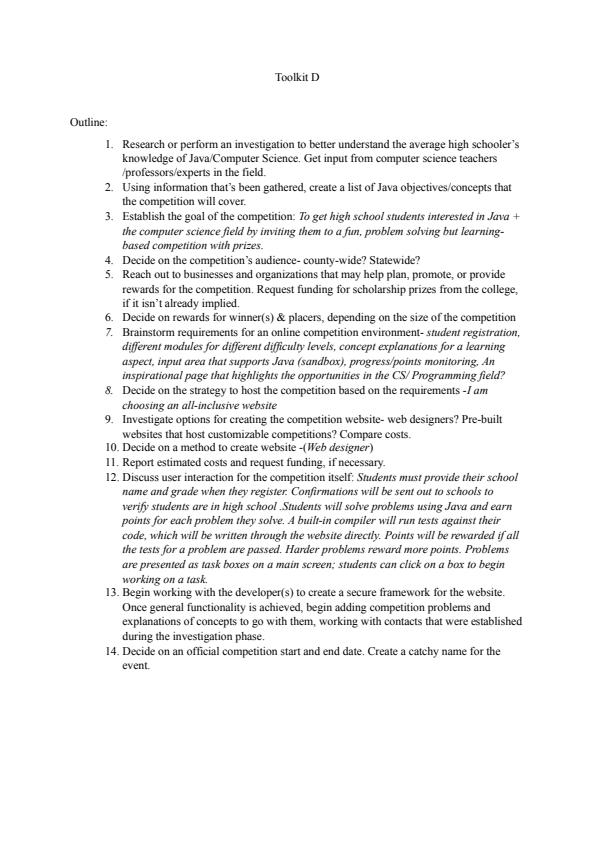 Toolkit D

Outline:

1. Research or perform an investigation to better understand the average high schooler's knowledge of Java/Computer Science. Get input from computer science teachers /professors/experts in the field.
2. Using information that's been gathered, create a list of Java objectives/concepts that the competition will cover.
3. Establish the goal of the competition: To get high school students interested in Java + the computer science field by inviting them to a fun, problem solving but learning-based competition with prizes.
4. Decide on the competition's audience- county-wide? Statewide?
5. Reach out to businesses and organizations that may help plan, promote, or provide rewards for the competition. Request funding for scholarship prizes from the college, if it isn't already implied.
6. Decide on rewards for winner(s) & placers, depending on the size of the competition
7. Brainstorm requirements for an online competition environment- student registration, different modules for different difficulty levels, concept explanations for a learning aspect, input area that supports Java (sandbox), progress/points monitoring, An inspirational page that highlights the opportunities in the CS/ Programming field?
8. Decide on the strategy to host the competition based on the requirements -I am choosing an all-inclusive website
9. Investigate options for creating the competition website- web designers? Pre-built websites that host customizable competitions? Compare costs.
10. Decide on a method to create website -(Web designer)
11. Report estimated costs and request funding, if necessary.
12. Discuss user interaction for the competition itself: Students must provide their school name and grade when they register. Confirmations will be sent out to schools to verify students are in high school .Students will solve problems using Java and earn points for each problem they solve. A built-in compiler will run tests against their code, which will be written through the website directly. Points will be rewarded if all the tests for a problem are passed. Harder problems reward more points. Problems are presented as task boxes on a main screen; students can click on a box to begin working on a task.
13. Begin working with the developer(s) to create a secure framework for the website. Once general functionality is achieved, begin adding competition problems and explanations of concepts to go with them, working with contacts that were established during the investigation phase.
14. Decide on an official competition start and end date. Create a catchy name for the event.